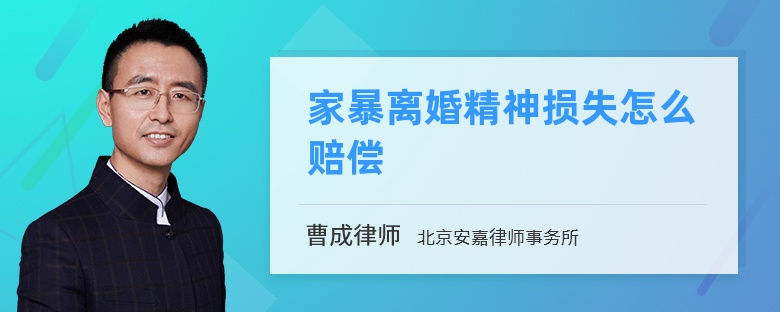 家暴离婚精神损失怎么赔偿

曹成律师 北京安嘉律师事务所